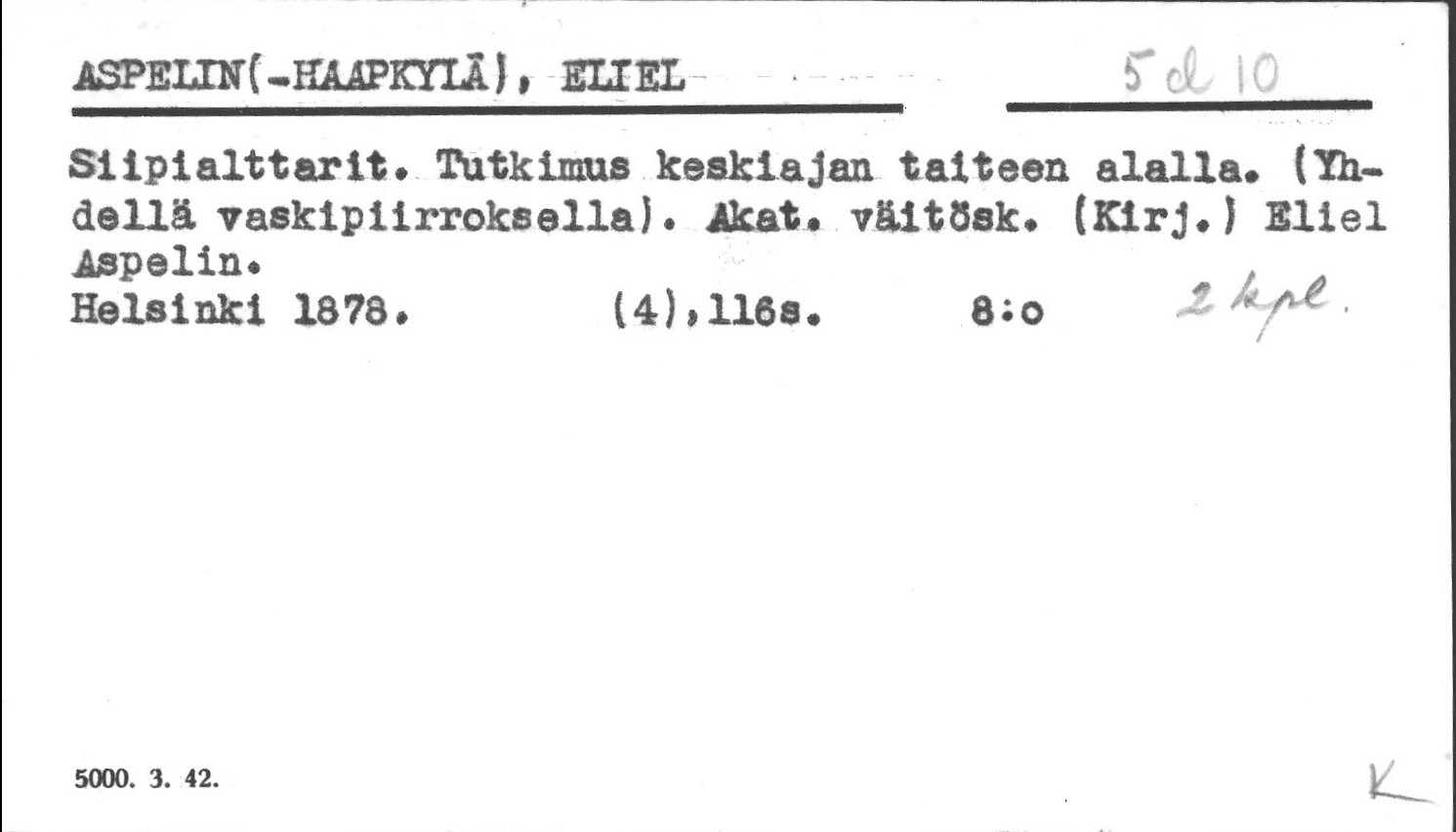 ASPELIN(-HAAPKYLÄ), ELIEL

5 d 10

Siipialttarit. Tutkimus keskiajan taiteen alalla. (Yhdellä vaskipiirroksella). Akat. väitösk. (Kirj.) Eliel Aspelin.
Helsinki 1878. (4),116s. 8:o 2 kpl.

5000. 3. 42.

K